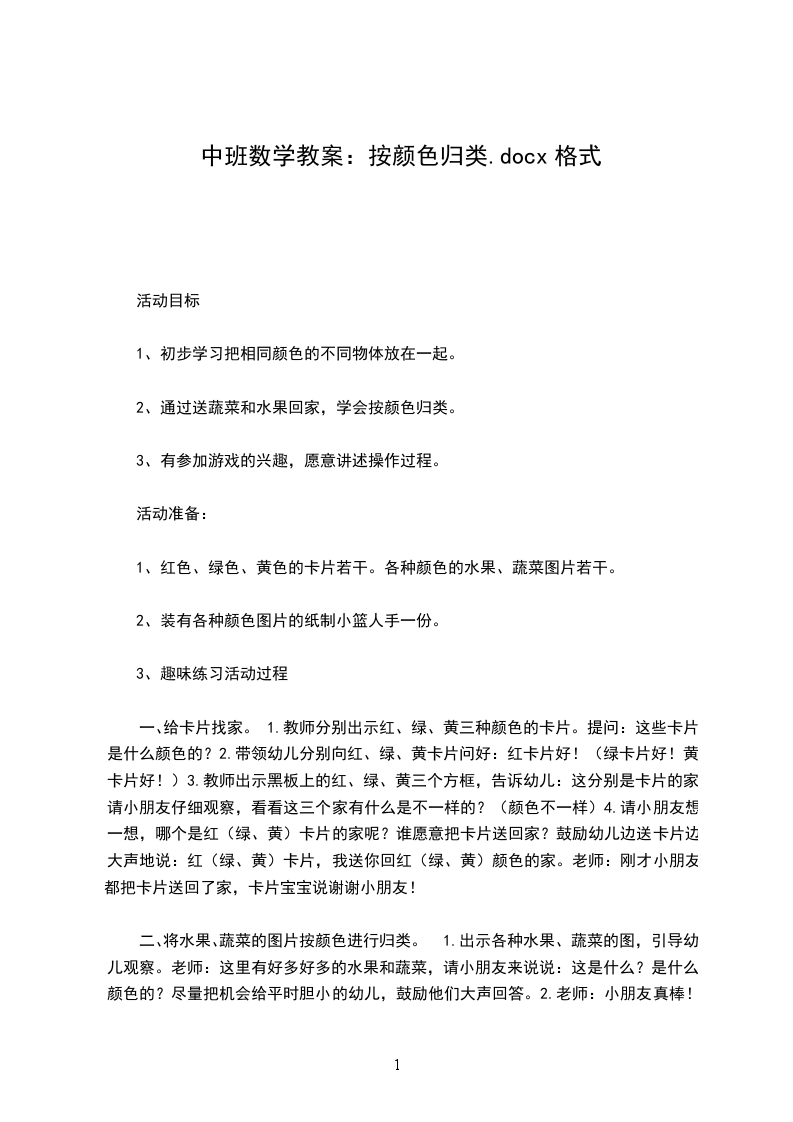 中班数学教案：按颜色归类.docx 格式

活动目标

1、初步学习把相同颜色的不同物体放在一起。

2、通过送蔬菜和水果回家，学会按颜色归类。

3、有参加游戏的兴趣，愿意讲述操作过程。

活动准备：

1、红色、绿色、黄色的卡片若干。各种颜色的水果、蔬菜图片若干。

2、装有各种颜色图片的纸制小篮人手一份。

3、趣味练习活动过程

一、给卡片找家。 1.教师分别出示红、绿、黄三种颜色的卡片。提问：这些卡片是什么颜色的？2.带领幼儿分别向红、绿、黄卡片问好：红卡片好！（绿卡片好！黄卡片好！）3.教师出示黑板上的红、绿、黄三个方框，告诉幼儿：这分别是卡片的家请小朋友仔细观察，看看这三个家有什么是不一样的？（颜色不一样）4.请小朋友想一想，哪个是红（绿、黄）卡片的家呢？谁愿意把卡片送回家？鼓励幼儿边送卡片边大声地说：红（绿、黄）卡片，我送你回红（绿、黄）颜色的家。老师：刚才小朋友都把卡片送回了家，卡片宝宝说谢谢小朋友！

二、将水果、蔬菜的图片按颜色进行归类。 1.出示各种水果、蔬菜的图，引导幼儿观察。老师：这里有好多好多的水果和蔬菜，请小朋友来说说：这是什么？是什么颜色的？尽量把机会给平时胆小的幼儿，鼓励他们大声回答。2.老师：小朋友真棒！

1